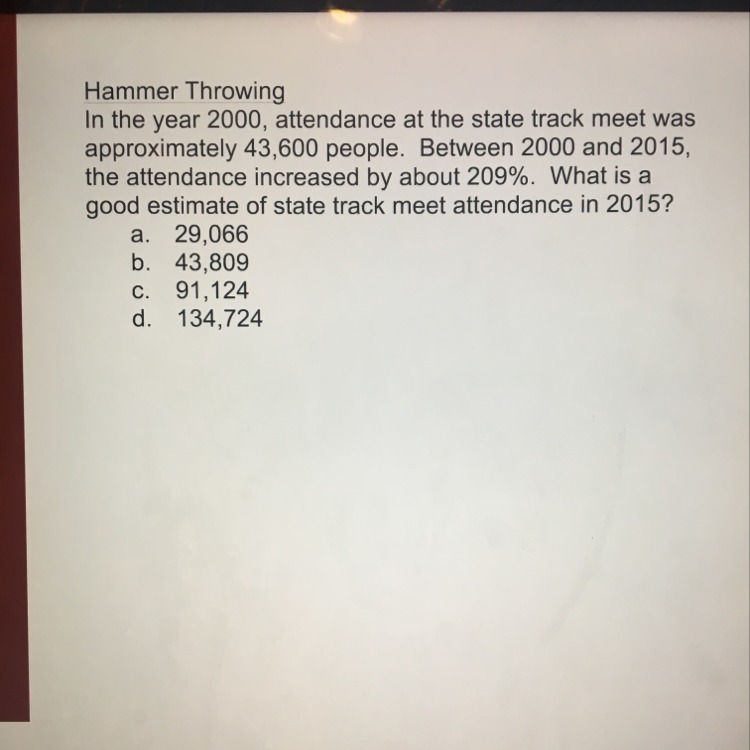 Hammer Throwing
In the year 2000, attendance at the state track meet was approximately 43,600 people. Between 2000 and 2015, the attendance increased by about 209%. What is a good estimate of state track meet attendance in 2015?
a. 29,066
b. 43,809
c. 91,124
d. 134,724